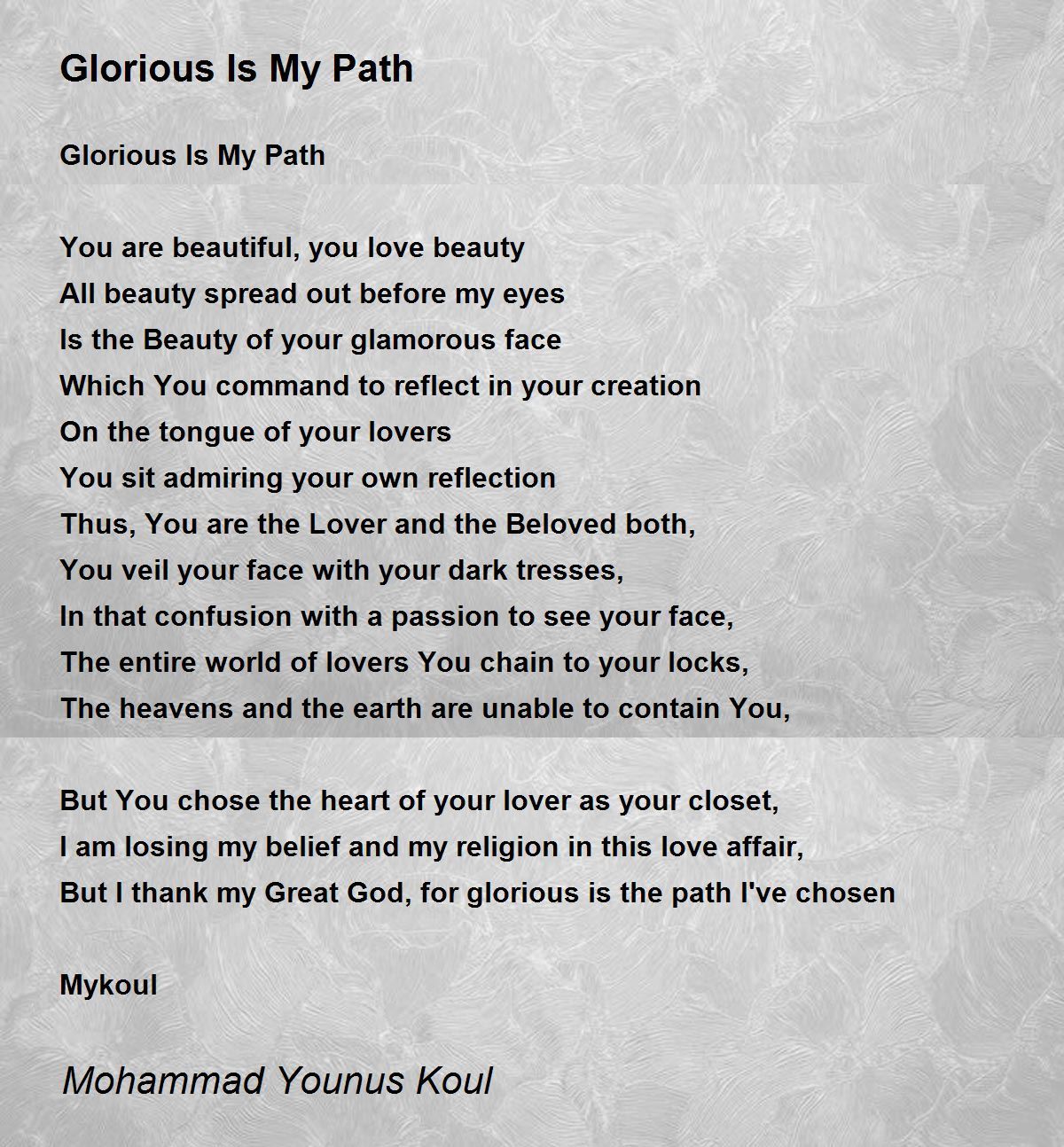 Glorious Is My Path

Glorious Is My Path

You are beautiful, you love beauty
All beauty spread out before my eyes
Is the Beauty of your glamorous face
Which You command to reflect in your creation
On the tongue of your lovers
You sit admiring your own reflection
Thus, You are the Lover and the Beloved both,
You veil your face with your dark tresses,
In that confusion with a passion to see your face,
The entire world of lovers You chain to your locks,
The heavens and the earth are unable to contain You,

But You chose the heart of your lover as your closet,
I am losing my belief and my religion in this love affair,
But I thank my Great God, for glorious is the path I've chosen

Mykoul

Mohammad Younus Koul